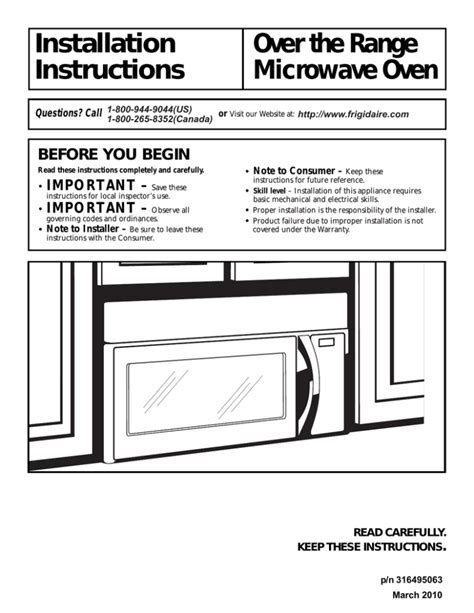 Installation Instructions

Over the Range Microwave Oven

Questions? Call 1-800-944-9044(US) 1-800-265-8352(Canada) or Visit our Website at: http://www.frigidaire.com

BEFORE YOU BEGIN

Read these instructions completely and carefully.

• IMPORTANT – Save these instructions for local inspector's use.
• IMPORTANT – Observe all governing codes and ordinances.
• Note to Installer – Be sure to leave these instructions with the Consumer.

• Note to Consumer – Keep these instructions for future reference.
• Skill level – Installation of this appliance requires basic mechanical and electrical skills.
• Proper installation is the responsibility of the installer.
• Product failure due to improper installation is not covered under the Warranty.

READ CAREFULLY.
KEEP THESE INSTRUCTIONS.

p/n 316495063
March 2010